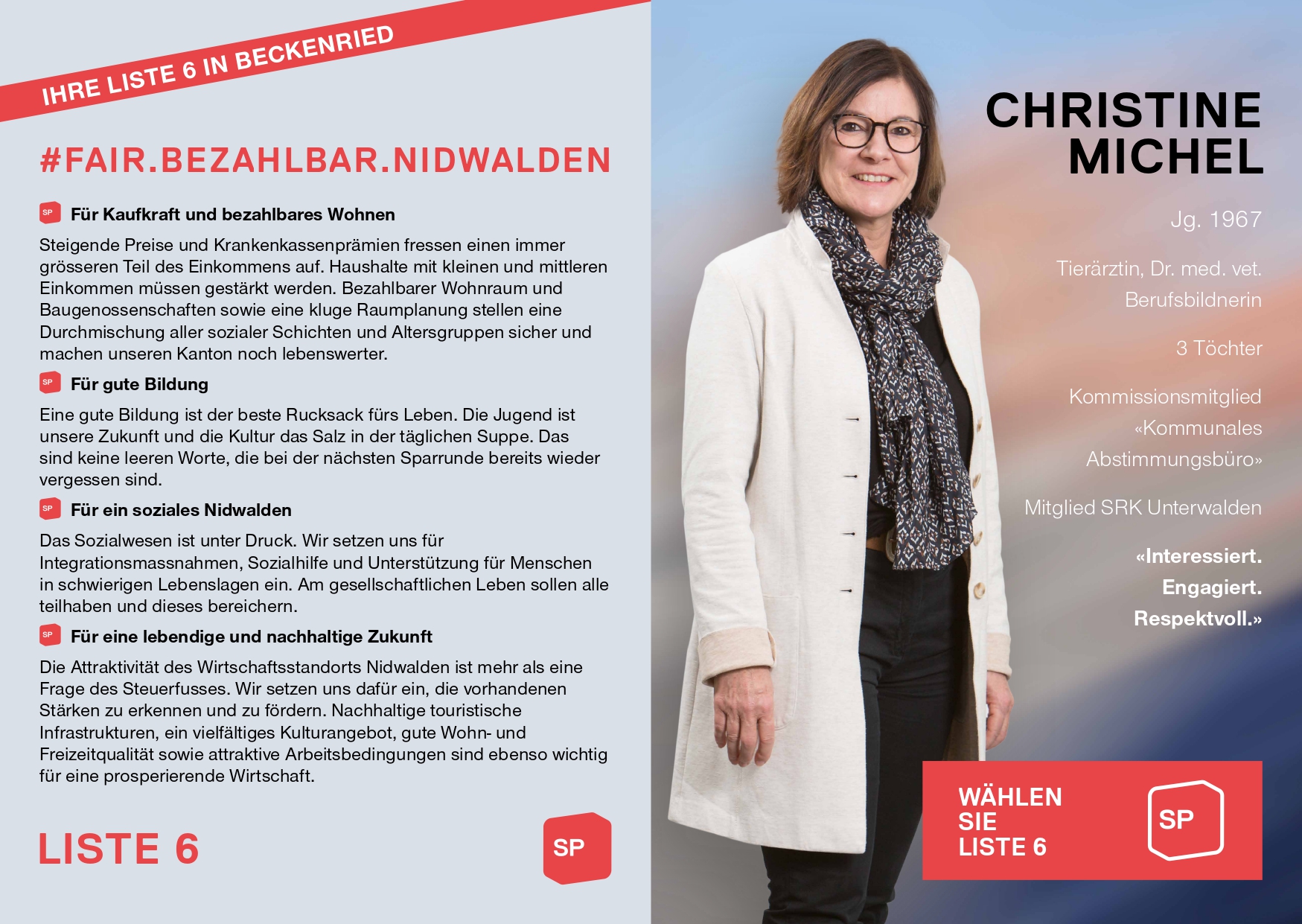 IHRE LISTE 6 IN BECKENRIED

#FAIR.BEZAHLBAR.NIDWALDEN

SP Für Kaufkraft und bezahlbares Wohnen

Steigende Preise und Krankenkassenprämien fressen einen immer grösseren Teil des Einkommens auf. Haushalte mit kleinen und mittleren Einkommen müssen gestärkt werden. Bezahlbarer Wohnraum und Baugenossenschaften sowie eine kluge Raumplanung stellen eine Durchmischung aller sozialer Schichten und Altersgruppen sicher und machen unseren Kanton noch lebenswerter.

SP Für gute Bildung

Eine gute Bildung ist der beste Rucksack fürs Leben. Die Jugend ist unsere Zukunft und die Kultur das Salz in der täglichen Suppe. Das sind keine leeren Worte, die bei der nächsten Sparrunde bereits wieder vergessen sind.

SP Für ein soziales Nidwalden

Das Sozialwesen ist unter Druck. Wir setzen uns für Integrationsmassnahmen, Sozialhilfe und Unterstützung für Menschen in schwierigen Lebenslagen ein. Am gesellschaftlichen Leben sollen alle teilhaben und dieses bereichern.

SP Für eine lebendige und nachhaltige Zukunft

Die Attraktivität des Wirtschaftsstandorts Nidwalden ist mehr als eine Frage des Steuerfusses. Wir setzen uns dafür ein, die vorhandenen Stärken zu erkennen und zu fördern. Nachhaltige touristische Infrastrukturen, ein vielfältiges Kulturangebot, gute Wohn- und Freizeitqualität sowie attraktive Arbeitsbedingungen sind ebenso wichtig für eine prosperierende Wirtschaft.

LISTE 6

SP

CHRISTINE MICHEL

Jg. 1967

Tierärztin, Dr. med. vet.
Berufsbildnerin

3 Töchter

Kommissionsmitglied «Kommunales Abstimmungsbüro»

Mitglied SRK Unterwalden

«Interessiert.
Engagiert.
Respektvoll.»

WÄHLEN SIE LISTE 6

SP